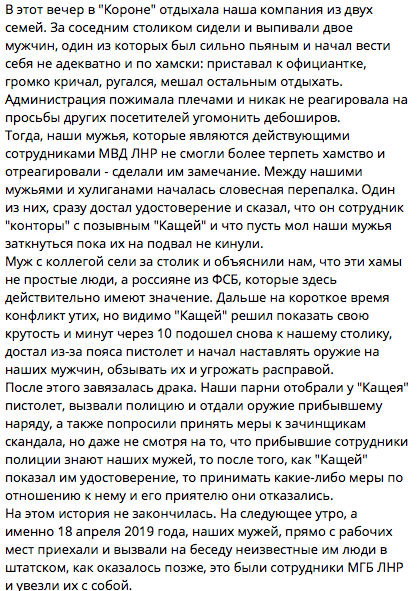 В этот вечер в "Короне" отдыхала наша компания из двух семей. За соседним столиком сидели и выпивали двое мужчин, один из которых был сильно пьяным и начал вести себя не адекватно и по хамски: приставал к официантке, громко кричал, ругался, мешал остальным отдыхать. Администрация пожимала плечами и никак не реагировала на просьбы других посетителей угомонить дебоширов.
Тогда, наши мужья, которые являются действующими сотрудниками МВД ЛНР не смогли более терпеть хамство и отреагировали - сделали им замечание. Между нашими мужьями и хулиганами началась словесная перепалка. Один из них, сразу достал удостоверение и сказал, что он сотрудник "конторы" с позывным "Кащей" и что пусть мол наши мужья заткнуться пока их на подвал не кинули.
Муж с коллегой сели за столик и объяснили нам, что эти хамы не простые люди, а россияне из ФСБ, которые здесь действительно имеют значение. Дальше на короткое время конфликт утих, но видимо "Кащей" решил показать свою крутость и минут через 10 подошел снова к нашему столику, достал из-за пояса пистолет и начал наставлять оружие на наших мужчин, обзывать их и угрожать расправой.
После этого завязалась драка. Наши парни отобрали у "Кащея" пистолет, вызвали полицию и отдали оружие прибывшему наряду, а также попросили принять меры к зачинщикам скандала, но даже не смотря на то, что прибывшие сотрудники полиции знают наших мужей, то после того, как "Кащей" показал им удостоверение, то принимать какие-либо меры по отношению к нему и его приятелю они отказались.
На этом история не закончилась. На следующее утро, а именно 18 апреля 2019 года, наших мужей, прямо с рабочих мест приехали и вызвали на беседу неизвестные им люди в штатском, как оказалось позже, это были сотрудники МГБ ЛНР и увезли их с собой.